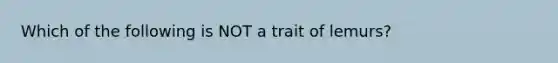 Which of the following is NOT a trait of lemurs?